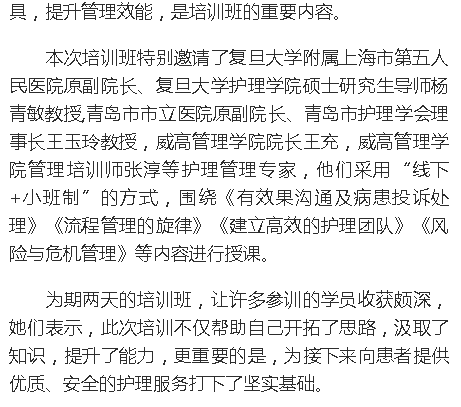 具，提升管理效能，是培训班的重要内容。

本次培训班特别邀请了复旦大学附属上海市第五人民医院原副院长、复旦大学护理学院硕士研究生导师杨青敏教授,青岛市市立医院原副院长、青岛市护理学会理事长王玉玲教授，威高管理学院院长王充，威高管理学院管理培训师张淳等护理管理专家，他们采用“线下+小班制”的方式，围绕《有效果沟通及病患投诉处理》《流程管理的旋律》《建立高效的护理团队》《风险与危机管理》等内容进行授课。

为期两天的培训班，让许多参训的学员收获颇深，她们表示，此次培训不仅帮助自己开拓了思路，汲取了知识，提升了能力，更重要的是，为接下来向患者提供优质、安全的护理服务打下了坚实基础。